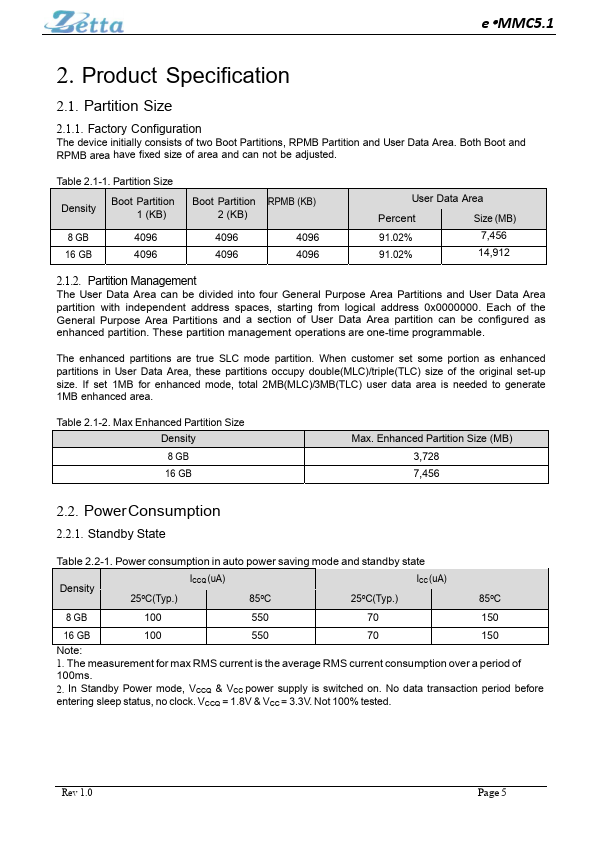 Zetta

e •MMC5.1

2. Product Specification

2.1. Partition Size

2.1.1. Factory Configuration

The device initially consists of two Boot Partitions, RPMB Partition and User Data Area. Both Boot and RPMB area have fixed size of area and can not be adjusted.

Table 2.1-1. Partition Size

| Density | Boot Partition 1 (KB) | Boot Partition 2 (KB) | RPMB (KB) | User Data Area Percent | User Data Area Size (MB) |
|---|---|---|---|---|---|
| 8 GB | 4096 | 4096 | 4096 | 91.02% | 7,456 |
| 16 GB | 4096 | 4096 | 4096 | 91.02% | 14,912 |

2.1.2. Partition Management

The User Data Area can be divided into four General Purpose Area Partitions and User Data Area partition with independent address spaces, starting from logical address 0x0000000. Each of the General Purpose Area Partitions and a section of User Data Area partition can be configured as enhanced partition. These partition management operations are one-time programmable.

The enhanced partitions are true SLC mode partition. When customer set some portion as enhanced partitions in User Data Area, these partitions occupy double(MLC)/triple(TLC) size of the original set-up size. If set 1MB for enhanced mode, total 2MB(MLC)/3MB(TLC) user data area is needed to generate 1MB enhanced area.

Table 2.1-2. Max Enhanced Partition Size

| Density | Max. Enhanced Partition Size (MB) |
|---|---|
| 8 GB | 3,728 |
| 16 GB | 7,456 |

2.2. Power Consumption

2.2.1. Standby State

Table 2.2-1. Power consumption in auto power saving mode and standby state

| Density | $I_{CCQ}$ (uA) 25ºC(Typ.) | $I_{CCQ}$ (uA) 85ºC | $I_{CC}$ (uA) 25ºC(Typ.) | $I_{CC}$ (uA) 85ºC |
|---|---|---|---|---|
| 8 GB | 100 | 550 | 70 | 150 |
| 16 GB | 100 | 550 | 70 | 150 |

Note:
1. The measurement for max RMS current is the average RMS current consumption over a period of 100ms.
2. In Standby Power mode, $V_{CCQ}$ & $V_{CC}$ power supply is switched on. No data transaction period before entering sleep status, no clock. $V_{CCQ}$ = 1.8V & $V_{CC}$ = 3.3V. Not 100% tested.

Rev 1.0

Page 5